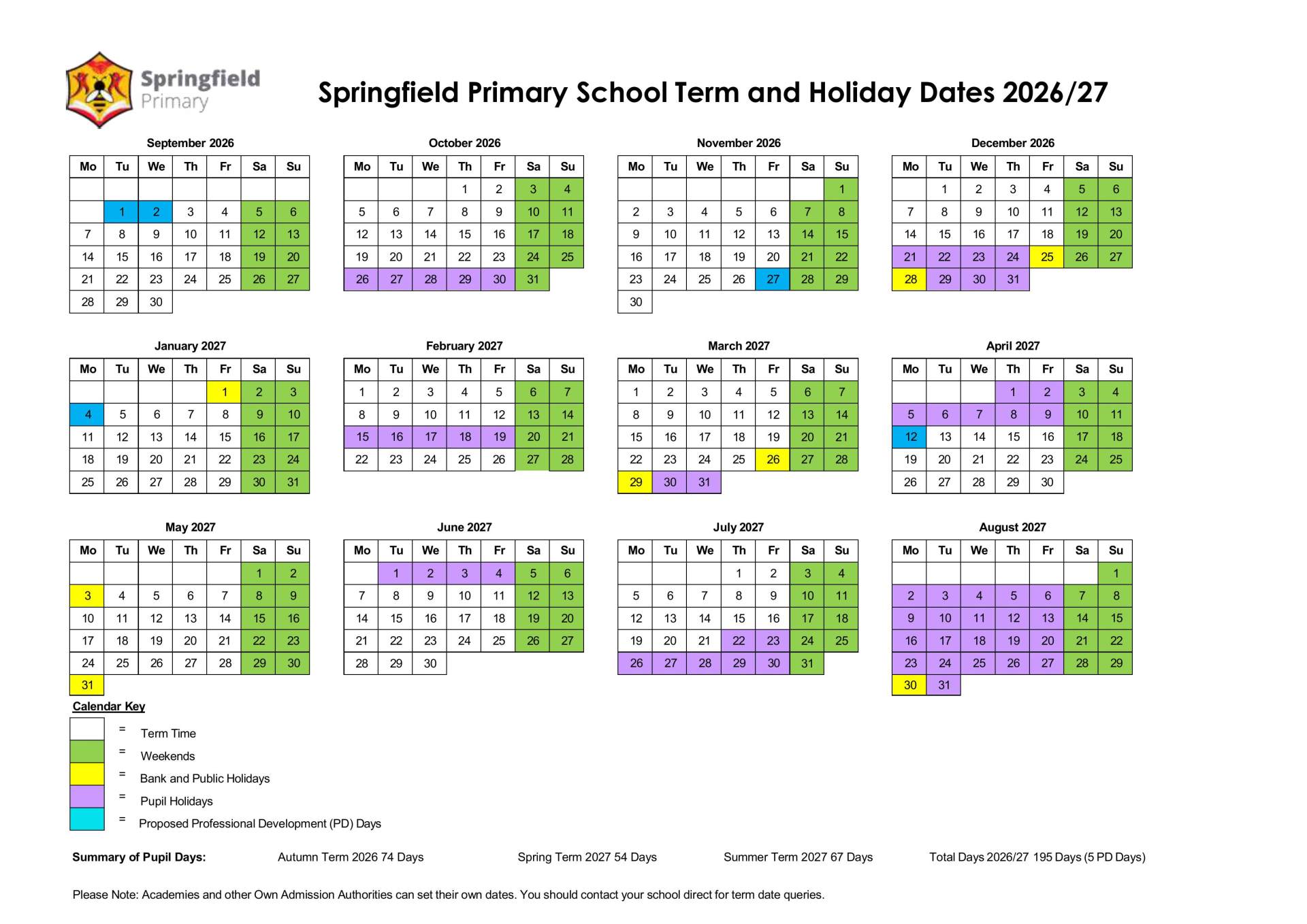 Springfield Primary

Springfield Primary School Term and Holiday Dates 2026/27

September 2026

| Mo | Tu | We | Th | Fr | Sa | Su |
|---|---|---|---|---|---|---|
| | | | | | | |
| | 1 | 2 | 3 | 4 | 5 | 6 |
| 7 | 8 | 9 | 10 | 11 | 12 | 13 |
| 14 | 15 | 16 | 17 | 18 | 19 | 20 |
| 21 | 22 | 23 | 24 | 25 | 26 | 27 |
| 28 | 29 | 30 | | | | |

October 2026

| Mo | Tu | We | Th | Fr | Sa | Su |
|---|---|---|---|---|---|---|
| | | | 1 | 2 | 3 | 4 |
| 5 | 6 | 7 | 8 | 9 | 10 | 11 |
| 12 | 13 | 14 | 15 | 16 | 17 | 18 |
| 19 | 20 | 21 | 22 | 23 | 24 | 25 |
| 26 | 27 | 28 | 29 | 30 | 31 | |

November 2026

| Mo | Tu | We | Th | Fr | Sa | Su |
|---|---|---|---|---|---|---|
| | | | | | | 1 |
| 2 | 3 | 4 | 5 | 6 | 7 | 8 |
| 9 | 10 | 11 | 12 | 13 | 14 | 15 |
| 16 | 17 | 18 | 19 | 20 | 21 | 22 |
| 23 | 24 | 25 | 26 | 27 | 28 | 29 |
| 30 | | | | | | |

December 2026

| Mo | Tu | We | Th | Fr | Sa | Su |
|---|---|---|---|---|---|---|
| | 1 | 2 | 3 | 4 | 5 | 6 |
| 7 | 8 | 9 | 10 | 11 | 12 | 13 |
| 14 | 15 | 16 | 17 | 18 | 19 | 20 |
| 21 | 22 | 23 | 24 | 25 | 26 | 27 |
| 28 | 29 | 30 | 31 | | | |

January 2027

| Mo | Tu | We | Th | Fr | Sa | Su |
|---|---|---|---|---|---|---|
| | | | | 1 | 2 | 3 |
| 4 | 5 | 6 | 7 | 8 | 9 | 10 |
| 11 | 12 | 13 | 14 | 15 | 16 | 17 |
| 18 | 19 | 20 | 21 | 22 | 23 | 24 |
| 25 | 26 | 27 | 28 | 29 | 30 | 31 |

February 2027

| Mo | Tu | We | Th | Fr | Sa | Su |
|---|---|---|---|---|---|---|
| 1 | 2 | 3 | 4 | 5 | 6 | 7 |
| 8 | 9 | 10 | 11 | 12 | 13 | 14 |
| 15 | 16 | 17 | 18 | 19 | 20 | 21 |
| 22 | 23 | 24 | 25 | 26 | 27 | 28 |

March 2027

| Mo | Tu | We | Th | Fr | Sa | Su |
|---|---|---|---|---|---|---|
| 1 | 2 | 3 | 4 | 5 | 6 | 7 |
| 8 | 9 | 10 | 11 | 12 | 13 | 14 |
| 15 | 16 | 17 | 18 | 19 | 20 | 21 |
| 22 | 23 | 24 | 25 | 26 | 27 | 28 |
| 29 | 30 | 31 | | | | |

April 2027

| Mo | Tu | We | Th | Fr | Sa | Su |
|---|---|---|---|---|---|---|
| | | | 1 | 2 | 3 | 4 |
| 5 | 6 | 7 | 8 | 9 | 10 | 11 |
| 12 | 13 | 14 | 15 | 16 | 17 | 18 |
| 19 | 20 | 21 | 22 | 23 | 24 | 25 |
| 26 | 27 | 28 | 29 | 30 | | |

May 2027

| Mo | Tu | We | Th | Fr | Sa | Su |
|---|---|---|---|---|---|---|
| | | | | | 1 | 2 |
| 3 | 4 | 5 | 6 | 7 | 8 | 9 |
| 10 | 11 | 12 | 13 | 14 | 15 | 16 |
| 17 | 18 | 19 | 20 | 21 | 22 | 23 |
| 24 | 25 | 26 | 27 | 28 | 29 | 30 |
| 31 | | | | | | |

June 2027

| Mo | Tu | We | Th | Fr | Sa | Su |
|---|---|---|---|---|---|---|
| | 1 | 2 | 3 | 4 | 5 | 6 |
| 7 | 8 | 9 | 10 | 11 | 12 | 13 |
| 14 | 15 | 16 | 17 | 18 | 19 | 20 |
| 21 | 22 | 23 | 24 | 25 | 26 | 27 |
| 28 | 29 | 30 | | | | |

July 2027

| Mo | Tu | We | Th | Fr | Sa | Su |
|---|---|---|---|---|---|---|
| | | | 1 | 2 | 3 | 4 |
| 5 | 6 | 7 | 8 | 9 | 10 | 11 |
| 12 | 13 | 14 | 15 | 16 | 17 | 18 |
| 19 | 20 | 21 | 22 | 23 | 24 | 25 |
| 26 | 27 | 28 | 29 | 30 | 31 | |

August 2027

| Mo | Tu | We | Th | Fr | Sa | Su |
|---|---|---|---|---|---|---|
| | | | | | | 1 |
| 2 | 3 | 4 | 5 | 6 | 7 | 8 |
| 9 | 10 | 11 | 12 | 13 | 14 | 15 |
| 16 | 17 | 18 | 19 | 20 | 21 | 22 |
| 23 | 24 | 25 | 26 | 27 | 28 | 29 |
| 30 | 31 | | | | | |

Calendar Key
= Term Time
= Weekends
= Bank and Public Holidays
= Pupil Holidays
= Proposed Professional Development (PD) Days

Summary of Pupil Days: Autumn Term 2026 74 Days Spring Term 2027 54 Days Summer Term 2027 67 Days Total Days 2026/27 195 Days (5 PD Days)

Please Note: Academies and other Own Admission Authorities can set their own dates. You should contact your school direct for term date queries.